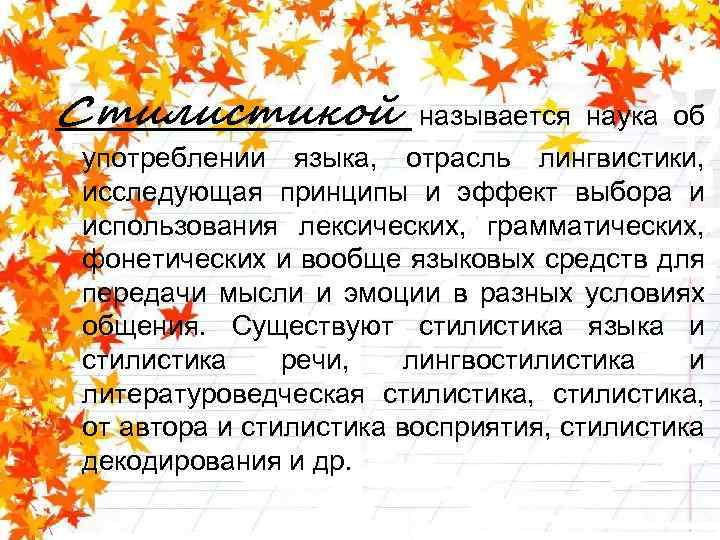 Стилистикой называется наука об употреблении языка, отрасль лингвистики, исследующая принципы и эффект выбора и использования лексических, грамматических, фонетических и вообще языковых средств для передачи мысли и эмоции в разных условиях общения. Существуют стилистика языка и стилистика речи, лингвостилистика и литературоведческая стилистика, стилистика, от автора и стилистика восприятия, стилистика декодирования и др.